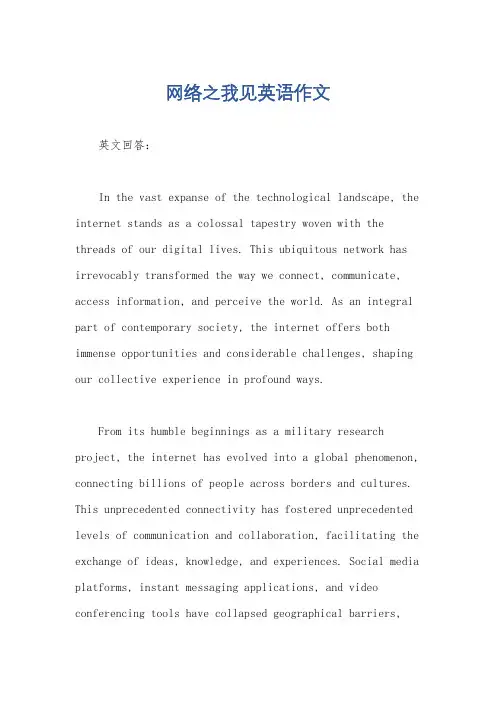 网络之我见英语作文

英文回答：

In the vast expanse of the technological landscape, the internet stands as a colossal tapestry woven with the threads of our digital lives. This ubiquitous network has irrevocably transformed the way we connect, communicate, access information, and perceive the world. As an integral part of contemporary society, the internet offers both immense opportunities and considerable challenges, shaping our collective experience in profound ways.

From its humble beginnings as a military research project, the internet has evolved into a global phenomenon, connecting billions of people across borders and cultures. This unprecedented connectivity has fostered unprecedented levels of communication and collaboration, facilitating the exchange of ideas, knowledge, and experiences. Social media platforms, instant messaging applications, and video conferencing tools have collapsed geographical barriers,